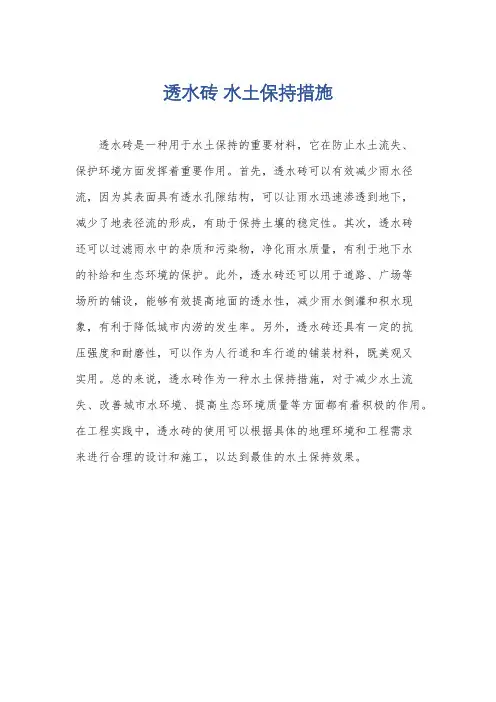 透水砖 水土保持措施

透水砖是一种用于水土保持的重要材料，它在防止水土流失、保护环境方面发挥着重要作用。首先，透水砖可以有效减少雨水径流，因为其表面具有透水孔隙结构，可以让雨水迅速渗透到地下，减少了地表径流的形成，有助于保持土壤的稳定性。其次，透水砖还可以过滤雨水中的杂质和污染物，净化雨水质量，有利于地下水的补给和生态环境的保护。此外，透水砖还可以用于道路、广场等场所的铺设，能够有效提高地面的透水性，减少雨水倒灌和积水现象，有利于降低城市内涝的发生率。另外，透水砖还具有一定的抗压强度和耐磨性，可以作为人行道和车行道的铺装材料，既美观又实用。总的来说，透水砖作为一种水土保持措施，对于减少水土流失、改善城市水环境、提高生态环境质量等方面都有着积极的作用。在工程实践中，透水砖的使用可以根据具体的地理环境和工程需求来进行合理的设计和施工，以达到最佳的水土保持效果。